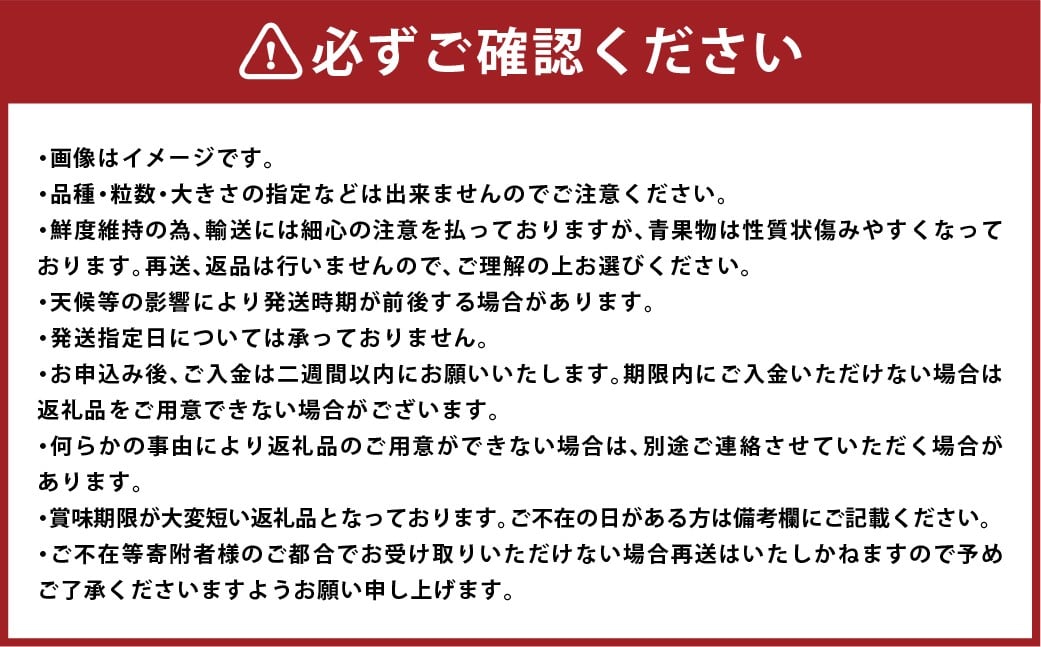 必ずご確認ください

・画像はイメージです。
・品種・粒数・大きさの指定などは出来ませんのでご注意ください。
・鮮度維持の為、輸送には細心の注意を払っておりますが、青果物は性質状傷みやすくなっております。再送、返品は行いませんので、ご理解の上お選びください。
・天候等の影響により発送時期が前後する場合があります。
・発送指定日については承っておりません。
・お申込み後、ご入金は二週間以内にお願いいたします。期限内にご入金いただけない場合は返礼品をご用意できない場合がございます。
・何らかの事由により返礼品のご用意ができない場合は、別途ご連絡させていただく場合があります。
・賞味期限が大変短い返礼品となっております。ご不在の日がある方は備考欄にご記載ください。
・ご不在等寄附者様のご都合でお受け取りいただけない場合再送はいたしかねますので予めご了承くださいますようお願い申し上げます。